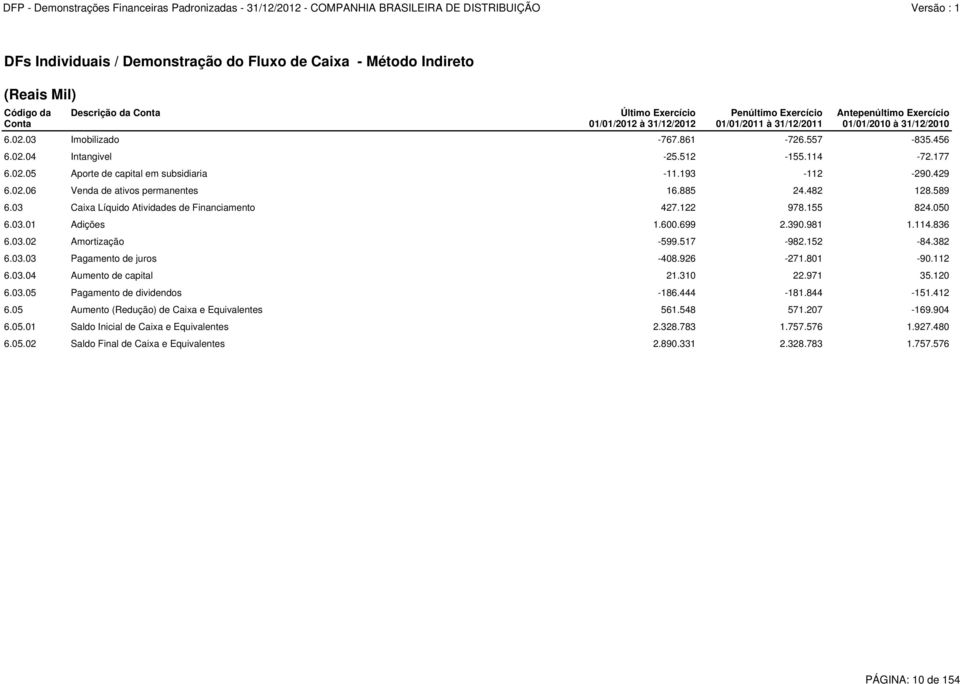 DFP - Demonstrações Financeiras Padronizadas - 31/12/2012 - COMPANHIA BRASILEIRA DE DISTRIBUIÇÃO

Versão : 1

DFs Individuais / Demonstração do Fluxo de Caixa - Método Indireto

(Reais Mil)

| Código da Conta | Descrição da Conta | Último Exercício 01/01/2012 à 31/12/2012 | Penúltimo Exercício 01/01/2011 à 31/12/2011 | Antepenúltimo Exercício 01/01/2010 à 31/12/2010 |
|---|---|---|---|---|
| 6.02.03 | Imobilizado | -767.861 | -726.557 | -835.456 |
| 6.02.04 | Intangivel | -25.512 | -155.114 | -72.177 |
| 6.02.05 | Aporte de capital em subsidiaria | -11.193 | -112 | -290.429 |
| 6.02.06 | Venda de ativos permanentes | 16.885 | 24.482 | 128.589 |
| 6.03 | Caixa Líquido Atividades de Financiamento | 427.122 | 978.155 | 824.050 |
| 6.03.01 | Adições | 1.600.699 | 2.390.981 | 1.114.836 |
| 6.03.02 | Amortização | -599.517 | -982.152 | -84.382 |
| 6.03.03 | Pagamento de juros | -408.926 | -271.801 | -90.112 |
| 6.03.04 | Aumento de capital | 21.310 | 22.971 | 35.120 |
| 6.03.05 | Pagamento de dividendos | -186.444 | -181.844 | -151.412 |
| 6.05 | Aumento (Redução) de Caixa e Equivalentes | 561.548 | 571.207 | -169.904 |
| 6.05.01 | Saldo Inicial de Caixa e Equivalentes | 2.328.783 | 1.757.576 | 1.927.480 |
| 6.05.02 | Saldo Final de Caixa e Equivalentes | 2.890.331 | 2.328.783 | 1.757.576 |

PÁGINA: 10 de 154